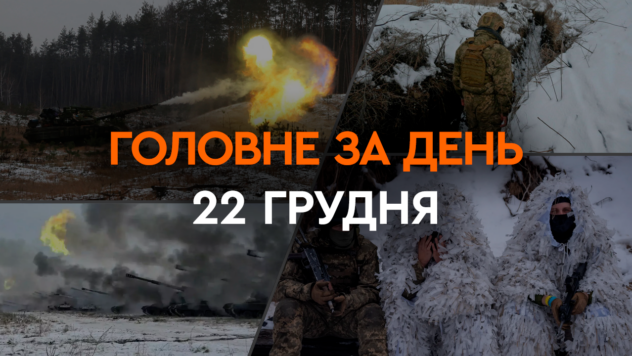 ГОЛОВНЕ ЗА ДЕНЬ
22 ГРУДНЯ